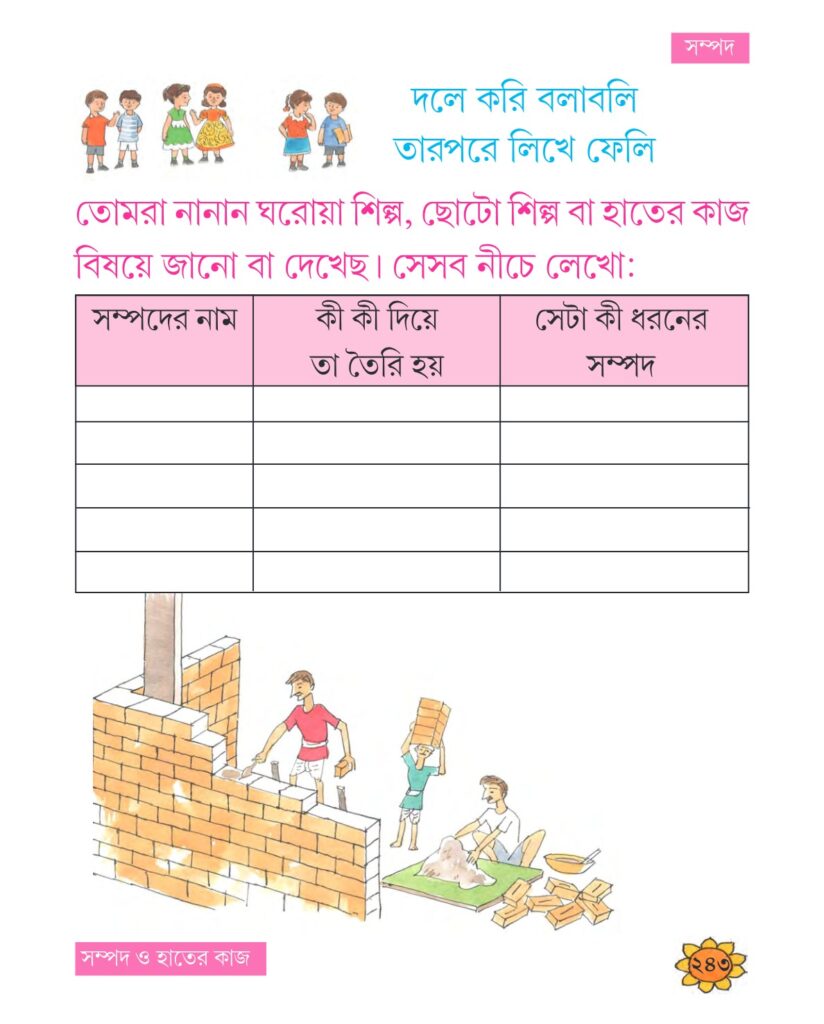 সম্পদ

দলে করি বলাবলি
তারপরে লিখে ফেলি

তোমরা নানান ঘরোয়া শিল্প, ছোটো শিল্প বা হাতের কাজ বিষয়ে জানো বা দেখেছ। সেসব নীচে লেখো:

| সম্পদের নাম | কী কী দিয়ে তা তৈরি হয় | সেটা কী ধরনের সম্পদ |
|---|---|---|
| | | |
| | | |
| | | |
| | | |
| | | |

সম্পদ ও হাতের কাজ

২৪৩